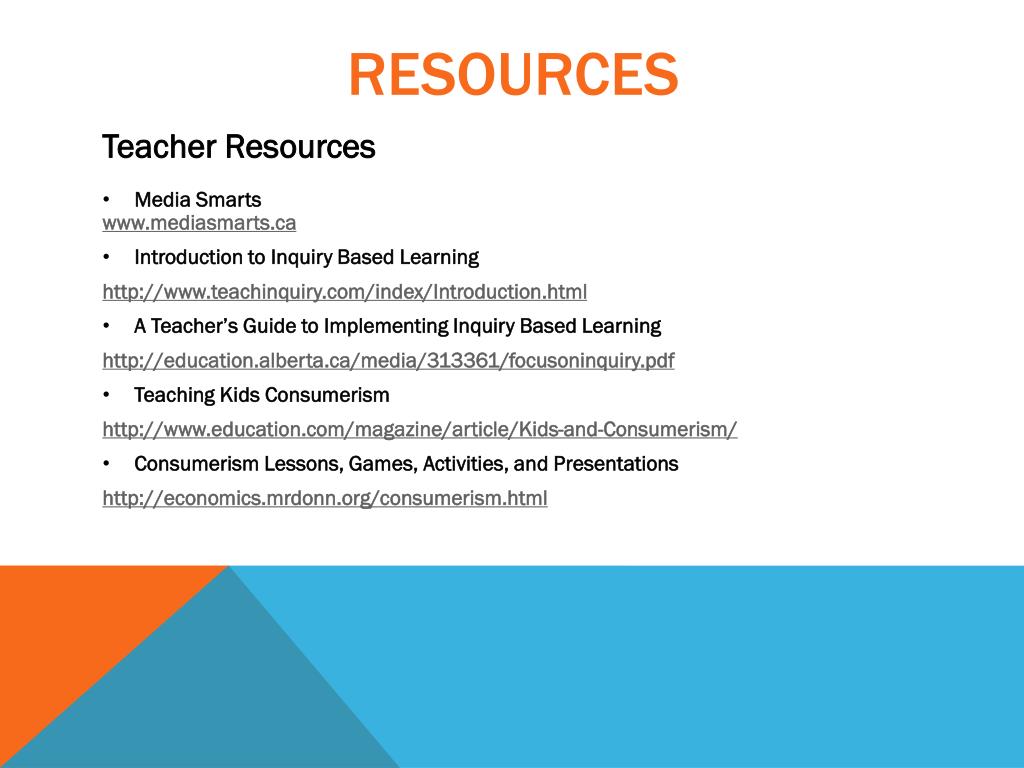 RESOURCES

Teacher Resources

• Media Smarts
www.mediasmarts.ca

• Introduction to Inquiry Based Learning

http://www.teachinquiry.com/index/Introduction.html

• A Teacher's Guide to Implementing Inquiry Based Learning

http://education.alberta.ca/media/313361/focusoninquiry.pdf

• Teaching Kids Consumerism

http://www.education.com/magazine/article/Kids-and-Consumerism/

• Consumerism Lessons, Games, Activities, and Presentations

http://economics.mrdonn.org/consumerism.html